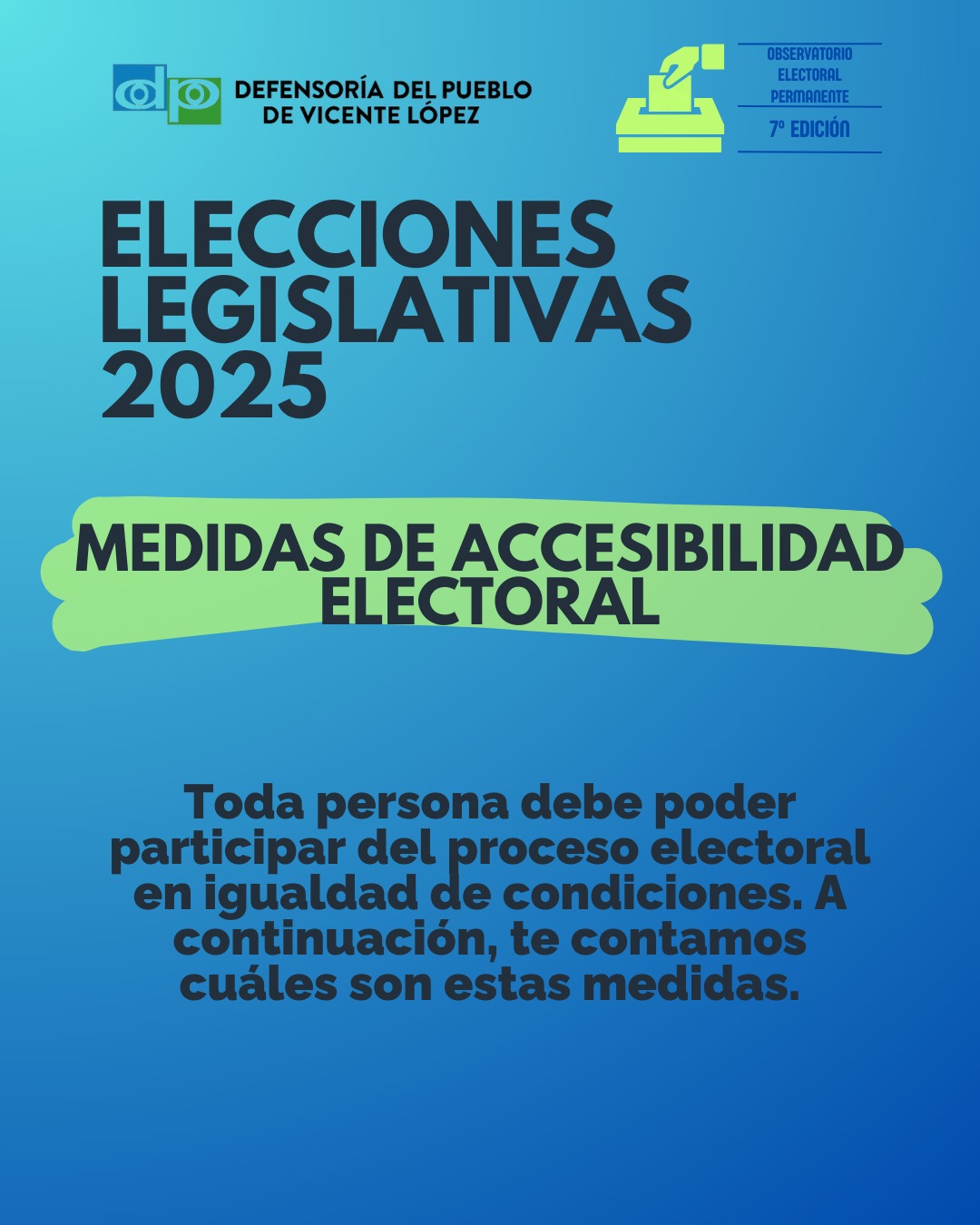 DEFENSORÍA DEL PUEBLO
DE VICENTE LÓPEZ

OBSERVATORIO
ELECTORAL
PERMANENTE
7º EDICIÓN

ELECCIONES
LEGISLATIVAS
2025

MEDIDAS DE ACCESIBILIDAD
ELECTORAL

Toda persona debe poder participar del proceso electoral en igualdad de condiciones. A continuación, te contamos cuáles son estas medidas.